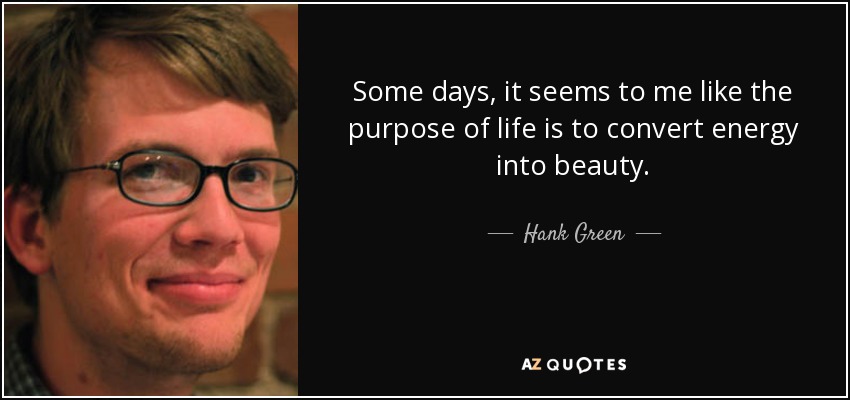 Some days, it seems to me like the purpose of life is to convert energy into beauty.

— Hank Green —

AZ QUOTES